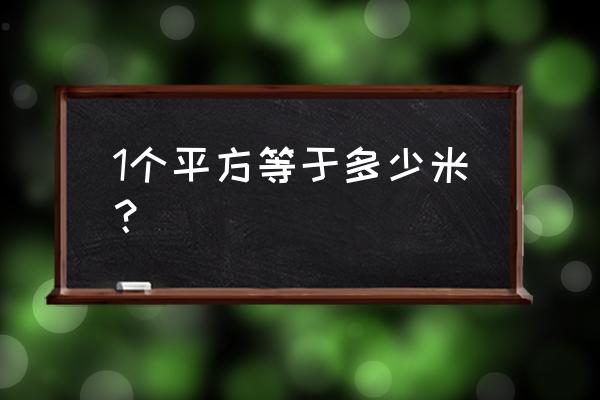 1个平方等于多少米？